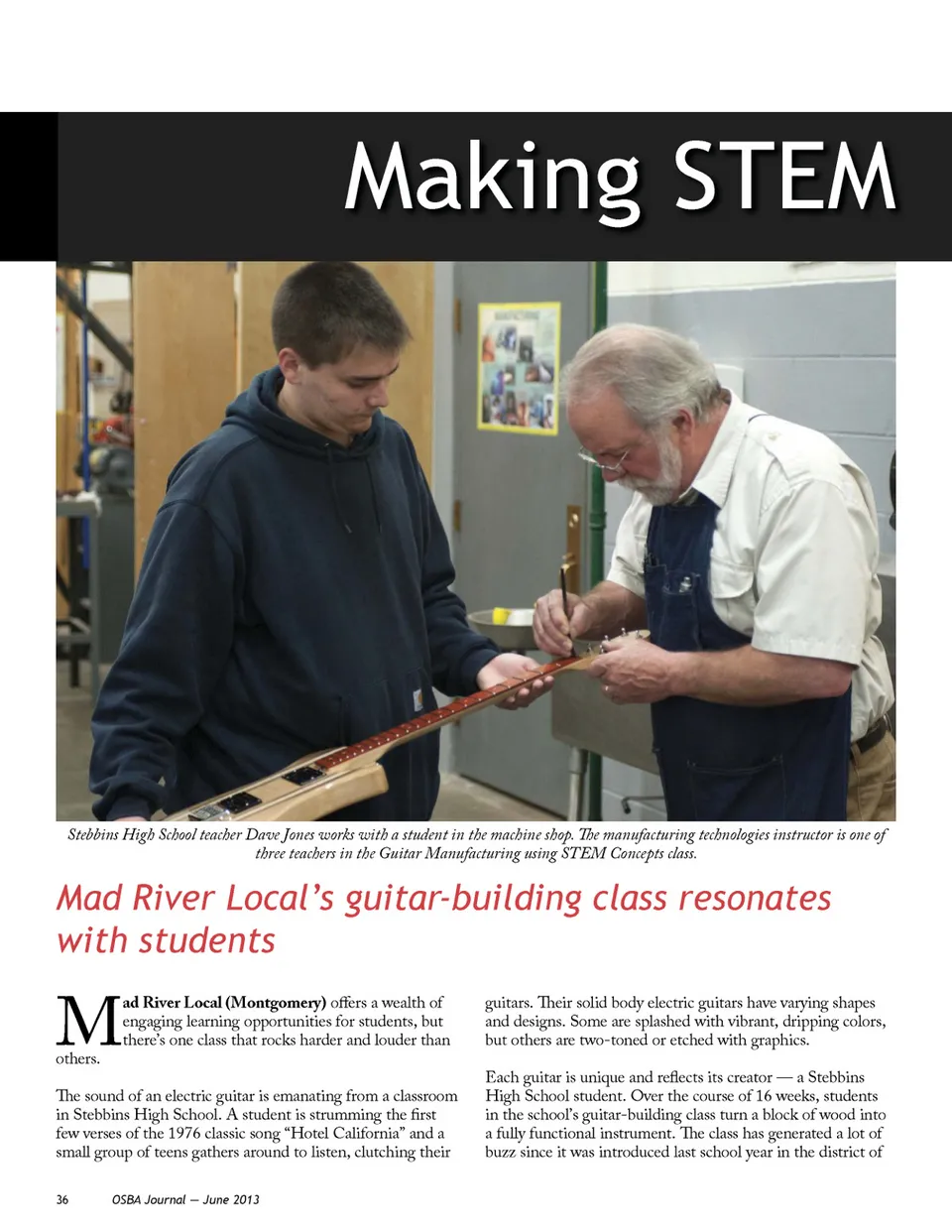 Making STEM

Stebbins High School teacher Dave Jones works with a student in the machine shop. The manufacturing technologies instructor is one of three teachers in the Guitar Manufacturing using STEM Concepts class.

Mad River Local's guitar-building class resonates with students

Mad River Local (Montgomery) offers a wealth of engaging learning opportunities for students, but there's one class that rocks harder and louder than others.

The sound of an electric guitar is emanating from a classroom in Stebbins High School. A student is strumming the first few verses of the 1976 classic song "Hotel California" and a small group of teens gathers around to listen, clutching their guitars. Their solid body electric guitars have varying shapes and designs. Some are splashed with vibrant, dripping colors, but others are two-toned or etched with graphics.

Each guitar is unique and reflects its creator — a Stebbins High School student. Over the course of 16 weeks, students in the school's guitar-building class turn a block of wood into a fully functional instrument. The class has generated a lot of buzz since it was introduced last school year in the district of

36 OSBA Journal — June 2013